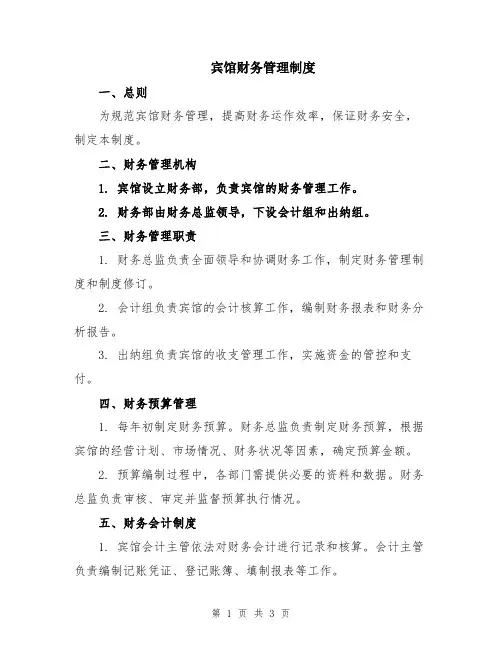 宾馆财务管理制度

一、总则

为规范宾馆财务管理，提高财务运作效率，保证财务安全，制定本制度。

二、财务管理机构

1. 宾馆设立财务部，负责宾馆的财务管理工作。

2. 财务部由财务总监领导，下设会计组和出纳组。

三、财务管理职责

1. 财务总监负责全面领导和协调财务工作，制定财务管理制度和制度修订。

2. 会计组负责宾馆的会计核算工作，编制财务报表和财务分析报告。

3. 出纳组负责宾馆的收支管理工作，实施资金的管控和支付。

四、财务预算管理

1. 每年初制定财务预算。财务总监负责制定财务预算，根据宾馆的经营计划、市场情况、财务状况等因素，确定预算金额。

2. 预算编制过程中，各部门需提供必要的资料和数据。财务总监负责审核、审定并监督预算执行情况。

五、财务会计制度

1. 宾馆会计主管依法对财务会计进行记录和核算。会计主管负责编制记账凭证、登记账簿、填制报表等工作。

第 1 页 共 3 页